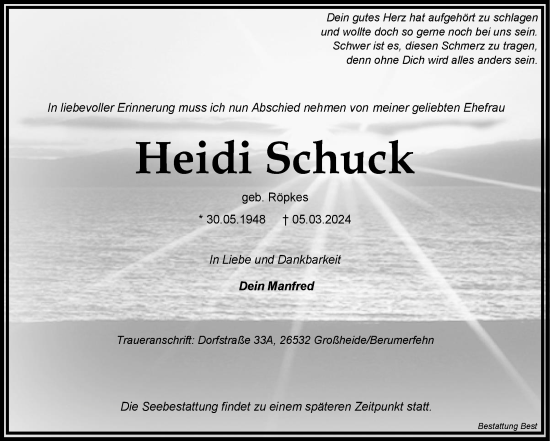 Dein gutes Herz hat aufgehört zu schlagen
und wollte doch so gerne noch bei uns sein.
Schwer ist es, diesen Schmerz zu tragen,
denn ohne Dich wird alles anders sein.

In liebevoller Erinnerung muss ich nun Abschied nehmen von meiner geliebten Ehefrau

Heidi Schuck

geb. Röpkes

* 30.05.1948 † 05.03.2024

In Liebe und Dankbarkeit

Dein Manfred

Traueranschrift: Dorfstraße 33A, 26532 Großheide/Berumerfehn

Die Seebestattung findet zu einem späteren Zeitpunkt statt.

Bestattung Best